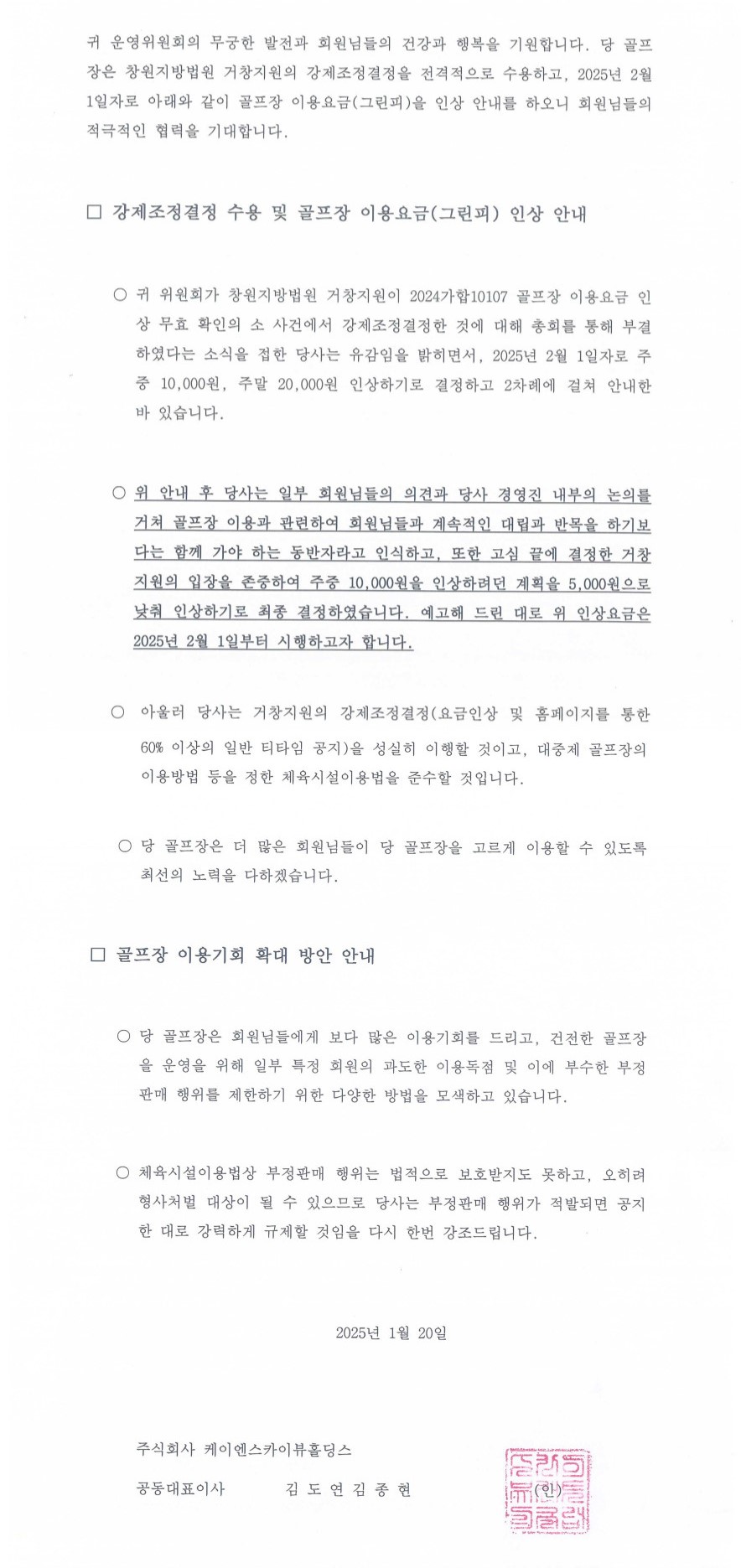 귀 운영위원회의 무궁한 발전과 회원님들의 건강과 행복을 기원합니다. 당 골프장은 창원지방법원 거창지원의 강제조정결정을 전격적으로 수용하고, 2025년 2월 1일자로 아래와 같이 골프장 이용요금(그린피)을 인상 안내를 하오니 회원님들의 적극적인 협력을 기대합니다.

□ 강제조정결정 수용 및 골프장 이용요금(그린피) 인상 안내

○ 귀 위원회가 창원지방법원 거창지원이 2024가합10107 골프장 이용요금 인상 무효 확인의 소 사건에서 강제조정결정한 것에 대해 총회를 통해 부결하였다는 소식을 접한 당사는 유감임을 밝히면서, 2025년 2월 1일자로 주중 10,000원, 주말 20,000원 인상하기로 결정하고 2차례에 걸쳐 안내한 바 있습니다.

○ 위 안내 후 당사는 일부 회원님들의 의견과 당사 경영진 내부의 논의를 거쳐 골프장 이용과 관련하여 회원님들과 계속적인 대립과 반목을 하기보다는 함께 가야 하는 동반자라고 인식하고, 또한 고심 끝에 결정한 거창지원의 입장을 존중하여 주중 10,000원을 인상하려던 계획을 5,000원으로 낮춰 인상하기로 최종 결정하였습니다. 예고해 드린 대로 위 인상요금은 2025년 2월 1일부터 시행하고자 합니다.

○ 아울러 당사는 거창지원의 강제조정결정(요금인상 및 홈페이지를 통한 60% 이상의 일반 티타임 공지)을 성실히 이행할 것이고, 대중제 골프장의 이용방법 등을 정한 체육시설이용법을 준수할 것입니다.

○ 당 골프장은 더 많은 회원님들이 당 골프장을 고르게 이용할 수 있도록 최선의 노력을 다하겠습니다.

□ 골프장 이용기회 확대 방안 안내

○ 당 골프장은 회원님들에게 보다 많은 이용기회를 드리고, 건전한 골프장을 운영을 위해 일부 특정 회원의 과도한 이용독점 및 이에 부수한 부정판매 행위를 제한하기 위한 다양한 방법을 모색하고 있습니다.

○ 체육시설이용법상 부정판매 행위는 법적으로 보호받지도 못하고, 오히려 형사처벌 대상이 될 수 있으므로 당사는 부정판매 행위가 적발되면 공지한 대로 강력하게 규제할 것임을 다시 한번 강조드립니다.

2025년 1월 20일

주식회사 케이엔스카이뷰홀딩스
공동대표이사 김 도 연 김 종 현 (인)